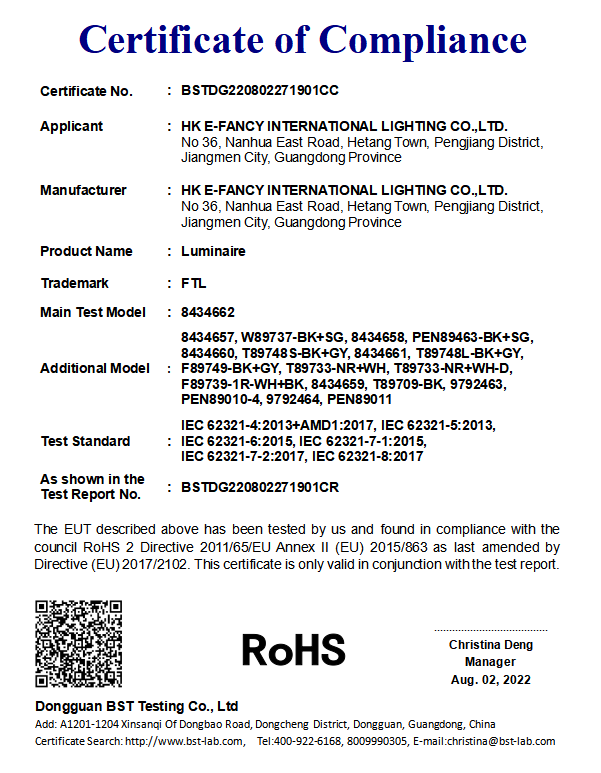 Certificate of Compliance

Certificate No. : BSTDG220802271901CC

Applicant : HK E-FANCY INTERNATIONAL LIGHTING CO.,LTD. No 36, Nanhua East Road, Hetang Town, Pengjiang District, Jiangmen City, Guangdong Province

Manufacturer : HK E-FANCY INTERNATIONAL LIGHTING CO.,LTD. No 36, Nanhua East Road, Hetang Town, Pengjiang District, Jiangmen City, Guangdong Province

Product Name : Luminaire

Trademark : FTL

Main Test Model : 8434662

Additional Model : 8434657, W89737-BK+SG, 8434658, PEN89463-BK+SG, 8434660, T89748S-BK+GY, 8434661, T89748L-BK+GY, F89749-BK+GY, T89733-NR+WH, T89733-NR+WH-D, F89739-1R-WH+BK, 8434659, T89709-BK, 9792463, PEN89010-4, 9792464, PEN89011

Test Standard : IEC 62321-4:2013+AMD1:2017, IEC 62321-5:2013, IEC 62321-6:2015, IEC 62321-7-1:2015, IEC 62321-7-2:2017, IEC 62321-8:2017

As shown in the Test Report No. : BSTDG220802271901CR

The EUT described above has been tested by us and found in compliance with the council RoHS 2 Directive 2011/65/EU Annex II (EU) 2015/863 as last amended by Directive (EU) 2017/2102. This certificate is only valid in conjunction with the test report.

RoHS

Christina Deng
Manager
Aug. 02, 2022

Dongguan BST Testing Co., Ltd
Add: A1201-1204 Xinsanqi Of Dongbao Road, Dongcheng District, Dongguan, Guangdong, China
Certificate Search: http://www.bst-lab.com, Tel:400-922-6168, 8009990305, E-mail:christina@bst-lab.com